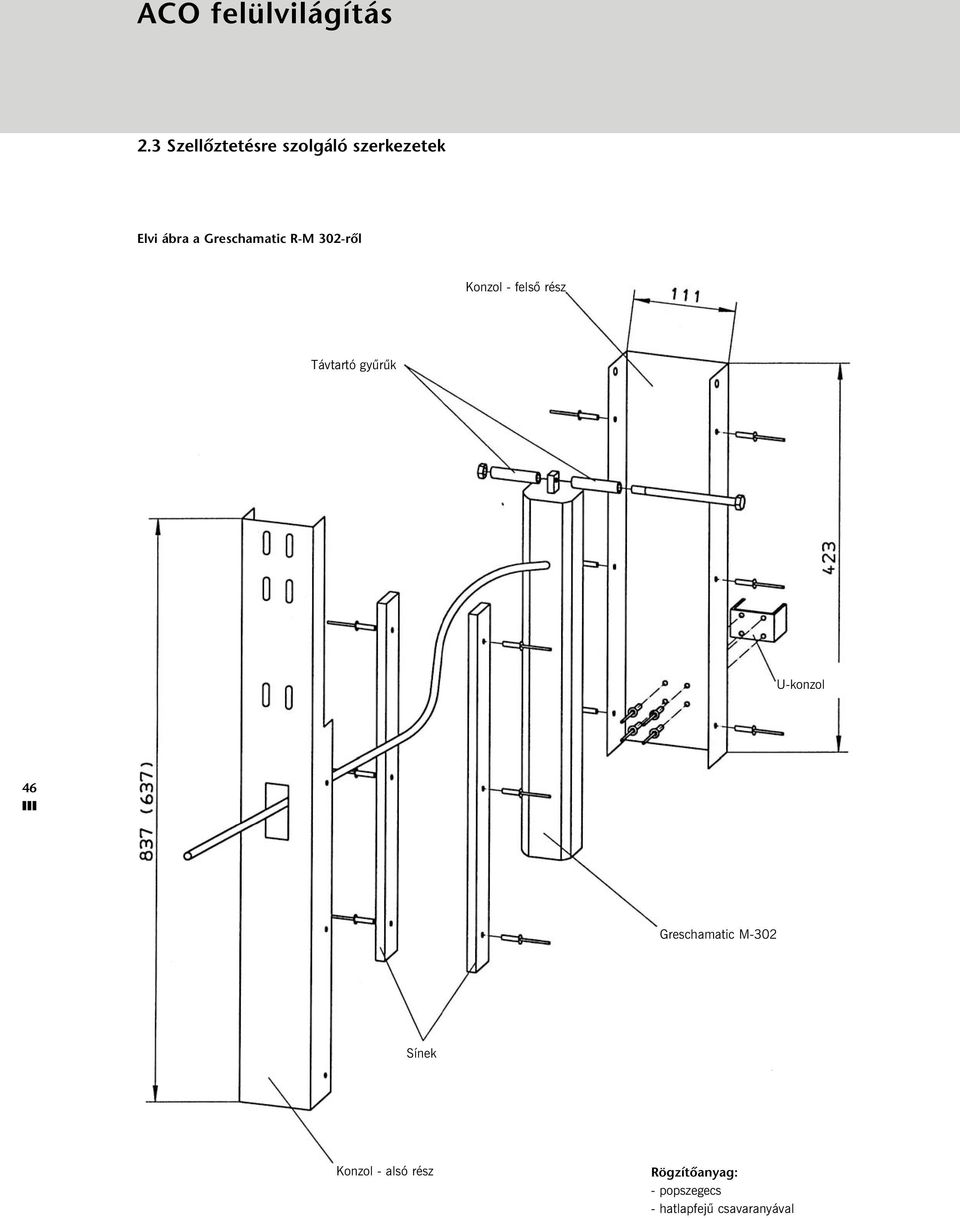 ACO felülvilágítás

2.3 Szellőztetésre szolgáló szerkezetek

Elvi ábra a Greschamatic R-M 302-ről

Konzol - felső rész

111

Távtartó gyűrűk

423

U-konzol

46

837 (637)

Greschamatic M-302

Sínek

Konzol - alsó rész

Rögzítőanyag:
- popszegecs
- hatlapfejű csavaranyával